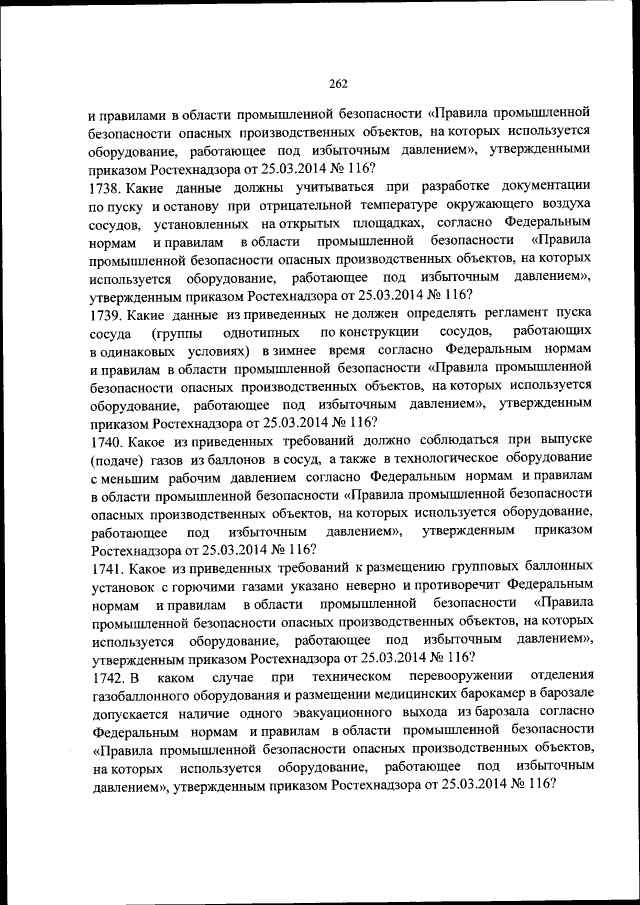 262

и правилами в области промышленной безопасности «Правила промышленной безопасности опасных производственных объектов, на которых используется оборудование, работающее под избыточным давлением», утвержденными приказом Ростехнадзора от 25.03.2014 № 116?

1738. Какие данные должны учитываться при разработке документации по пуску и останову при отрицательной температуре окружающего воздуха сосудов, установленных на открытых площадках, согласно Федеральным нормам и правилам в области промышленной безопасности «Правила промышленной безопасности опасных производственных объектов, на которых используется оборудование, работающее под избыточным давлением», утвержденным приказом Ростехнадзора от 25.03.2014 № 116?

1739. Какие данные из приведенных не должен определять регламент пуска сосуда (группы однотипных по конструкции сосудов, работающих в одинаковых условиях) в зимнее время согласно Федеральным нормам и правилам в области промышленной безопасности «Правила промышленной безопасности опасных производственных объектов, на которых используется оборудование, работающее под избыточным давлением», утвержденным приказом Ростехнадзора от 25.03.2014 № 116?

1740. Какое из приведенных требований должно соблюдаться при выпуске (подаче) газов из баллонов в сосуд, а также в технологическое оборудование с меньшим рабочим давлением согласно Федеральным нормам и правилам в области промышленной безопасности «Правила промышленной безопасности опасных производственных объектов, на которых используется оборудование, работающее под избыточным давлением», утвержденным приказом Ростехнадзора от 25.03.2014 № 116?

1741. Какое из приведенных требований к размещению групповых баллонных установок с горючими газами указано неверно и противоречит Федеральным нормам и правилам в области промышленной безопасности «Правила промышленной безопасности опасных производственных объектов, на которых используется оборудование, работающее под избыточным давлением», утвержденным приказом Ростехнадзора от 25.03.2014 № 116?

1742. В каком случае при техническом перевооружении отделения газобаллонного оборудования и размещении медицинских барокамер в барозале допускается наличие одного эвакуационного выхода из барозала согласно Федеральным нормам и правилам в области промышленной безопасности «Правила промышленной безопасности опасных производственных объектов, на которых используется оборудование, работающее под избыточным давлением», утвержденным приказом Ростехнадзора от 25.03.2014 № 116?